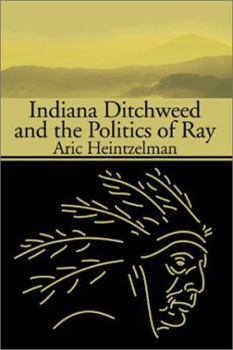 Indiana Ditchweed and the Politics of Ray
Aric Heintzelman